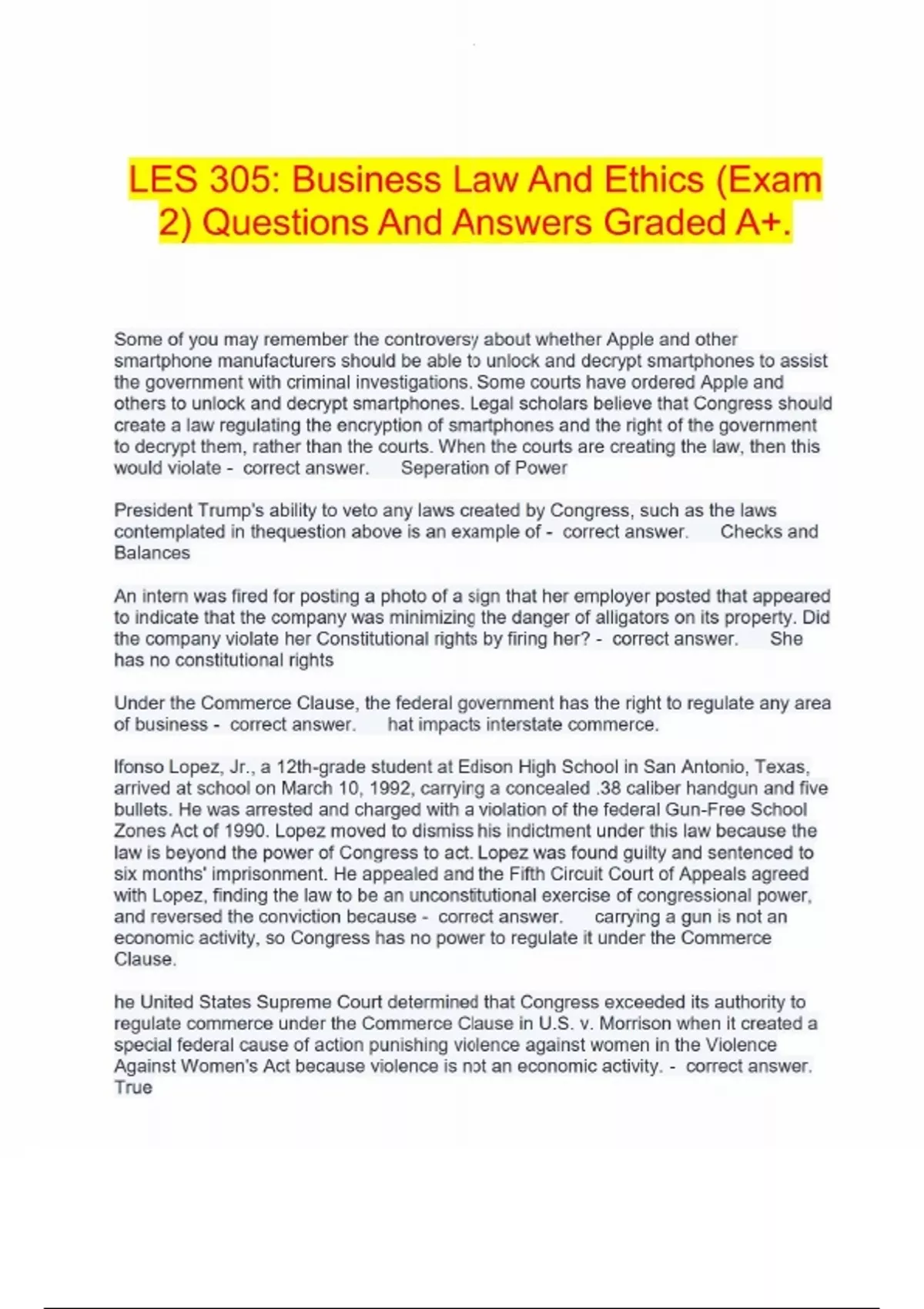 LES 305: Business Law And Ethics (Exam 2) Questions And Answers Graded A+.

Some of you may remember the controversy about whether Apple and other smartphone manufacturers should be able to unlock and decrypt smartphones to assist the government with criminal investigations. Some courts have ordered Apple and others to unlock and decrypt smartphones. Legal scholars believe that Congress should create a law regulating the encryption of smartphones and the right of the government to decrypt them, rather than the courts. When the courts are creating the law, then this would violate - correct answer. Seperation of Power

President Trump's ability to veto any laws created by Congress, such as the laws contemplated in thequestion above is an example of - correct answer. Checks and Balances

An intern was fired for posting a photo of a sign that her employer posted that appeared to indicate that the company was minimizing the danger of alligators on its property. Did the company violate her Constitutional rights by firing her? - correct answer. She has no constitutional rights

Under the Commerce Clause, the federal government has the right to regulate any area of business - correct answer. hat impacts interstate commerce.

lfonso Lopez, Jr., a 12th-grade student at Edison High School in San Antonio, Texas, arrived at school on March 10, 1992, carrying a concealed .38 caliber handgun and five bullets. He was arrested and charged with a violation of the federal Gun-Free School Zones Act of 1990. Lopez moved to dismiss his indictment under this law because the law is beyond the power of Congress to act. Lopez was found guilty and sentenced to six months' imprisonment. He appealed and the Fifth Circuit Court of Appeals agreed with Lopez, finding the law to be an unconstitutional exercise of congressional power, and reversed the conviction because - correct answer. carrying a gun is not an economic activity, so Congress has no power to regulate it under the Commerce Clause.

he United States Supreme Court determined that Congress exceeded its authority to regulate commerce under the Commerce Clause in U.S. v. Morrison when it created a special federal cause of action punishing violence against women in the Violence Against Women's Act because violence is not an economic activity. - correct answer. True